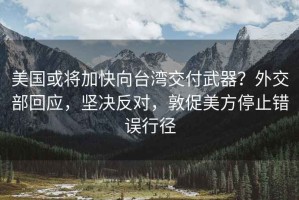 美国或将加快向台湾交付武器？外交部回应，坚决反对，敦促美方停止错误行径